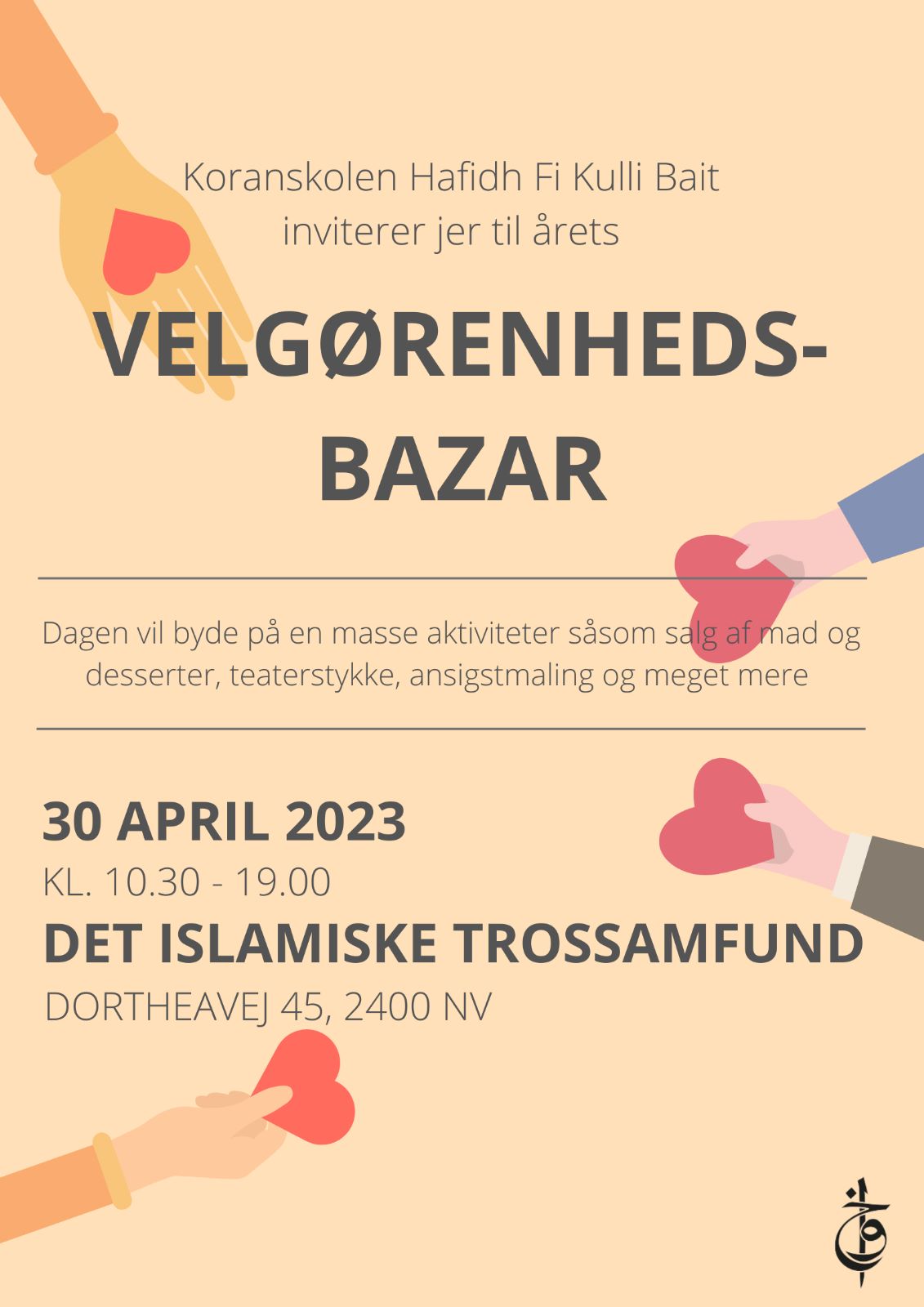 Koranskolen Hafidh Fi Kulli Bait
inviterer jer til årets

VELGØRENHEDS-
BAZAR

Dagen vil byde på en masse aktiviteter såsom salg af mad og desserter, teaterstykke, ansigstmaling og meget mere

30 APRIL 2023
KL. 10.30 - 19.00
DET ISLAMISKE TROSSAMFUND
DORTHEAVEJ 45, 2400 NV